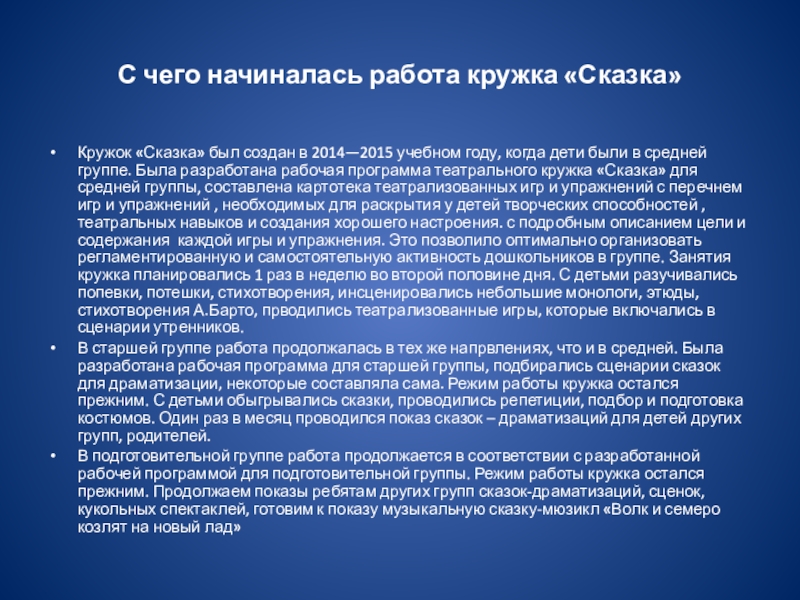 С чего начиналась работа кружка «Сказка»

• Кружок «Сказка» был создан в 2014—2015 учебном году, когда дети были в средней группе. Была разработана рабочая программа театрального кружка «Сказка» для средней группы, составлена картотека театрализованных игр и упражнений с перечнем игр и упражнений , необходимых для раскрытия у детей творческих способностей , театральных навыков и создания хорошего настроения. с подробным описанием цели и содержания каждой игры и упражнения. Это позволило оптимально организовать регламентированную и самостоятельную активность дошкольников в группе. Занятия кружка планировались 1 раз в неделю во второй половине дня. С детьми разучивались попевки, потешки, стихотворения, инсценировались небольшие монологи, этюды, стихотворения А.Барто, прводились театрализованные игры, которые включались в сценарии утренников.
• В старшей группе работа продолжалась в тех же напрвлениях, что и в средней. Была разработана рабочая программа для старшей группы, подбирались сценарии сказок для драматизации, некоторые составляла сама. Режим работы кружка остался прежним. С детьми обыгрывались сказки, проводились репетиции, подбор и подготовка костюмов. Один раз в месяц проводился показ сказок – драматизаций для детей других групп, родителей.
• В подготовительной группе работа продолжается в соответствии с разработанной рабочей программой для подготовительной группы. Режим работы кружка остался прежним. Продолжаем показы ребятам других групп сказок-драматизаций, сценок, кукольных спектаклей, готовим к показу музыкальную сказку-мюзикл «Волк и семеро козлят на новый лад»